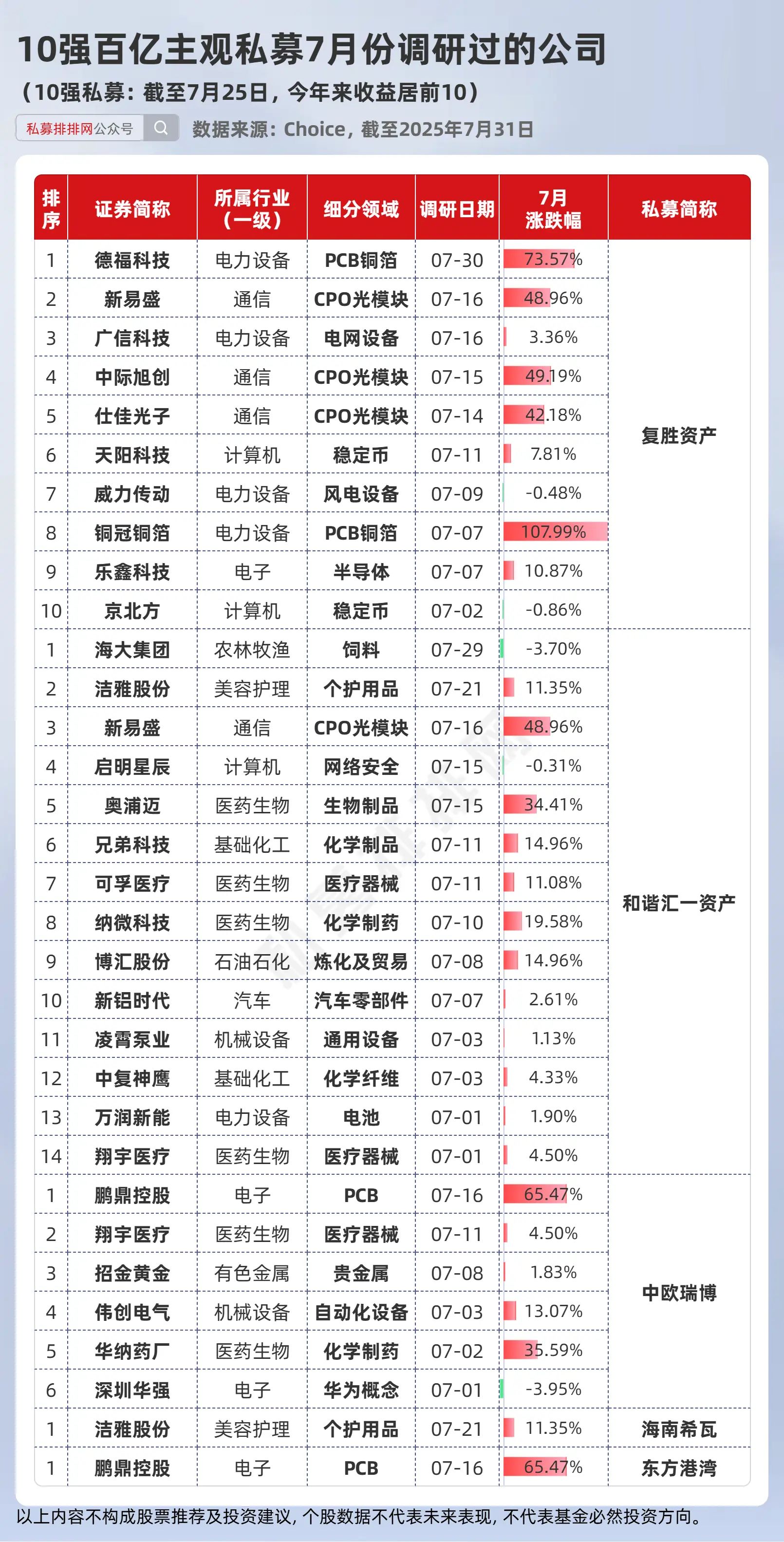 10强百亿主观私募7月份调研过的公司

（10强私募：截至7月25日，今年来收益居前10）

私募排排网公众号

数据来源：Choice，截至2025年7月31日

| 排序 | 证券简称 | 所属行业（一级） | 细分领域 | 调研日期 | 7月涨跌幅 | 私募简称 |
|---|---|---|---|---|---|---|
| 1 | 德福科技 | 电力设备 | PCB铜箔 | 07-30 | 73.57% | 复胜资产 |
| 2 | 新易盛 | 通信 | CPO光模块 | 07-16 | 48.96% | |
| 3 | 广信科技 | 电力设备 | 电网设备 | 07-16 | 3.36% | |
| 4 | 中际旭创 | 通信 | CPO光模块 | 07-15 | 49.19% | |
| 5 | 仕佳光子 | 通信 | CPO光模块 | 07-14 | 42.18% | |
| 6 | 天阳科技 | 计算机 | 稳定币 | 07-11 | 7.81% | |
| 7 | 威力传动 | 电力设备 | 风电设备 | 07-09 | -0.48% | |
| 8 | 铜冠铜箔 | 电力设备 | PCB铜箔 | 07-07 | 107.99% | |
| 9 | 乐鑫科技 | 电子 | 半导体 | 07-07 | 10.87% | |
| 10 | 京北方 | 计算机 | 稳定币 | 07-02 | -0.86% | |
| 1 | 海大集团 | 农林牧渔 | 饲料 | 07-29 | -3.70% | 和谐汇一资产 |
| 2 | 洁雅股份 | 美容护理 | 个护用品 | 07-21 | 11.35% | |
| 3 | 新易盛 | 通信 | CPO光模块 | 07-16 | 48.96% | |
| 4 | 启明星辰 | 计算机 | 网络安全 | 07-15 | -0.31% | |
| 5 | 奥浦迈 | 医药生物 | 生物制品 | 07-15 | 34.41% | |
| 6 | 兄弟科技 | 基础化工 | 化学制品 | 07-11 | 14.96% | |
| 7 | 可孚医疗 | 医药生物 | 医疗器械 | 07-11 | 11.08% | |
| 8 | 纳微科技 | 医药生物 | 化学制药 | 07-10 | 19.58% | |
| 9 | 博汇股份 | 石油石化 | 炼化及贸易 | 07-08 | 14.96% | |
| 10 | 新铝时代 | 汽车 | 汽车零部件 | 07-07 | 2.61% | |
| 11 | 凌霄泵业 | 机械设备 | 通用设备 | 07-03 | 1.13% | |
| 12 | 中复神鹰 | 基础化工 | 化学纤维 | 07-03 | 4.33% | |
| 13 | 万润新能 | 电力设备 | 电池 | 07-01 | 1.90% | |
| 14 | 翔宇医疗 | 医药生物 | 医疗器械 | 07-01 | 4.50% | |
| 1 | 鹏鼎控股 | 电子 | PCB | 07-16 | 65.47% | 中欧瑞博 |
| 2 | 翔宇医疗 | 医药生物 | 医疗器械 | 07-11 | 4.50% | |
| 3 | 招金黄金 | 有色金属 | 贵金属 | 07-08 | 1.83% | |
| 4 | 伟创电气 | 机械设备 | 自动化设备 | 07-03 | 13.07% | |
| 5 | 华纳药厂 | 医药生物 | 化学制药 | 07-02 | 35.59% | |
| 6 | 深圳华强 | 电子 | 华为概念 | 07-01 | -3.95% | |
| 1 | 洁雅股份 | 美容护理 | 个护用品 | 07-21 | 11.35% | 海南希瓦 |
| 1 | 鹏鼎控股 | 电子 | PCB | 07-16 | 65.47% | 东方港湾 |

以上内容不构成股票推荐及投资建议，个股数据不代表未来表现，不代表基金必然投资方向。